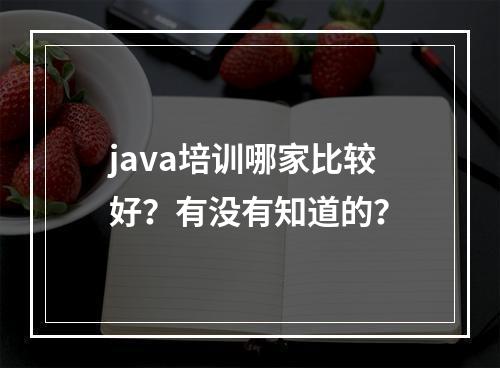 java培训哪家比较好？有没有知道的？